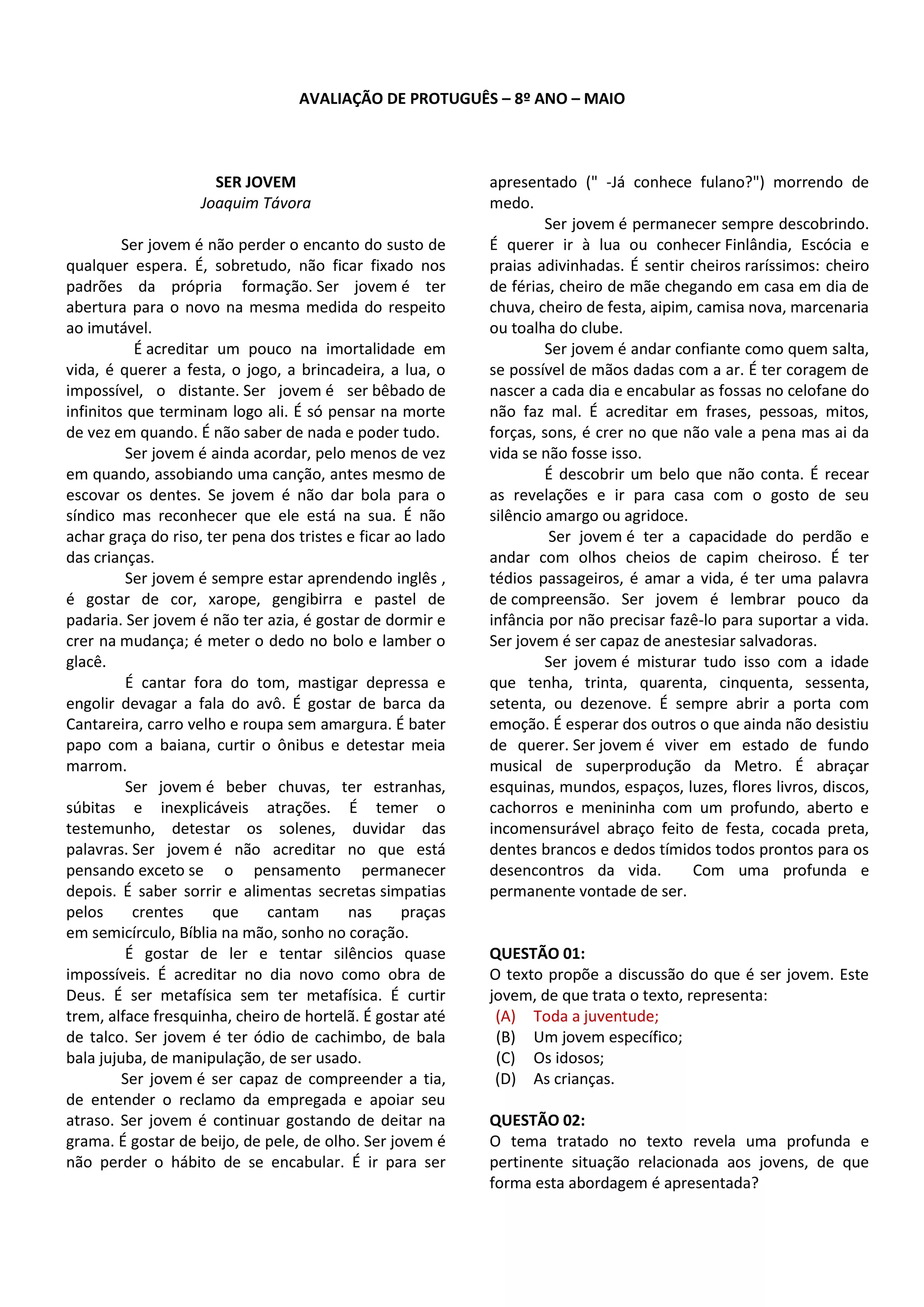 AVALIAÇÃO DE PROTUGUÊS – 8º ANO – MAIO

SER JOVEM
Joaquim Távora

Ser jovem é não perder o encanto do susto de qualquer espera. É, sobretudo, não ficar fixado nos padrões da própria formação. Ser jovem é ter abertura para o novo na mesma medida do respeito ao imutável.

É acreditar um pouco na imortalidade em vida, é querer a festa, o jogo, a brincadeira, a lua, o impossível, o distante. Ser jovem é ser bêbado de infinitos que terminam logo ali. É só pensar na morte de vez em quando. É não saber de nada e poder tudo.

Ser jovem é ainda acordar, pelo menos de vez em quando, assobiando uma canção, antes mesmo de escovar os dentes. Se jovem é não dar bola para o síndico mas reconhecer que ele está na sua. É não achar graça do riso, ter pena dos tristes e ficar ao lado das crianças.

Ser jovem é sempre estar aprendendo inglês , é gostar de cor, xarope, gengibirra e pastel de padaria. Ser jovem é não ter azia, é gostar de dormir e crer na mudança; é meter o dedo no bolo e lamber o glacê.

É cantar fora do tom, mastigar depressa e engolir devagar a fala do avô. É gostar de barca da Cantareira, carro velho e roupa sem amargura. É bater papo com a baiana, curtir o ônibus e detestar meia marrom.

Ser jovem é beber chuvas, ter estranhas, súbitas e inexplicáveis atrações. É temer o testemunho, detestar os solenes, duvidar das palavras. Ser jovem é não acreditar no que está pensando exceto se o pensamento permanecer depois. É saber sorrir e alimentas secretas simpatias pelos crentes que cantam nas praças em semicírculo, Bíblia na mão, sonho no coração.

É gostar de ler e tentar silêncios quase impossíveis. É acreditar no dia novo como obra de Deus. É ser metafísica sem ter metafísica. É curtir trem, alface fresquinha, cheiro de hortelã. É gostar até de talco. Ser jovem é ter ódio de cachimbo, de bala bala jujuba, de manipulação, de ser usado.

Ser jovem é ser capaz de compreender a tia, de entender o reclamo da empregada e apoiar seu atraso. Ser jovem é continuar gostando de deitar na grama. É gostar de beijo, de pele, de olho. Ser jovem é não perder o hábito de se encabular. É ir para ser apresentado (" -Já conhece fulano?") morrendo de medo.

Ser jovem é permanecer sempre descobrindo. É querer ir à lua ou conhecer Finlândia, Escócia e praias adivinhadas. É sentir cheiros raríssimos: cheiro de férias, cheiro de mãe chegando em casa em dia de chuva, cheiro de festa, aipim, camisa nova, marcenaria ou toalha do clube.

Ser jovem é andar confiante como quem salta, se possível de mãos dadas com a ar. É ter coragem de nascer a cada dia e encabular as fossas no celofane do não faz mal. É acreditar em frases, pessoas, mitos, forças, sons, é crer no que não vale a pena mas ai da vida se não fosse isso.

É descobrir um belo que não conta. É recear as revelações e ir para casa com o gosto de seu silêncio amargo ou agridoce.

Ser jovem é ter a capacidade do perdão e andar com olhos cheios de capim cheiroso. É ter tédios passageiros, é amar a vida, é ter uma palavra de compreensão. Ser jovem é lembrar pouco da infância por não precisar fazê-lo para suportar a vida. Ser jovem é ser capaz de anestesiar salvadoras.

Ser jovem é misturar tudo isso com a idade que tenha, trinta, quarenta, cinquenta, sessenta, setenta, ou dezenove. É sempre abrir a porta com emoção. É esperar dos outros o que ainda não desistiu de querer. Ser jovem é viver em estado de fundo musical de superprodução da Metro. É abraçar esquinas, mundos, espaços, luzes, flores livros, discos, cachorros e menininha com um profundo, aberto e incomensurável abraço feito de festa, cocada preta, dentes brancos e dedos tímidos todos prontos para os desencontros da vida. Com uma profunda e permanente vontade de ser.

QUESTÃO 01:
O texto propõe a discussão do que é ser jovem. Este jovem, de que trata o texto, representa:
(A) Toda a juventude;
(B) Um jovem específico;
(C) Os idosos;
(D) As crianças.

QUESTÃO 02:
O tema tratado no texto revela uma profunda e pertinente situação relacionada aos jovens, de que forma esta abordagem é apresentada?